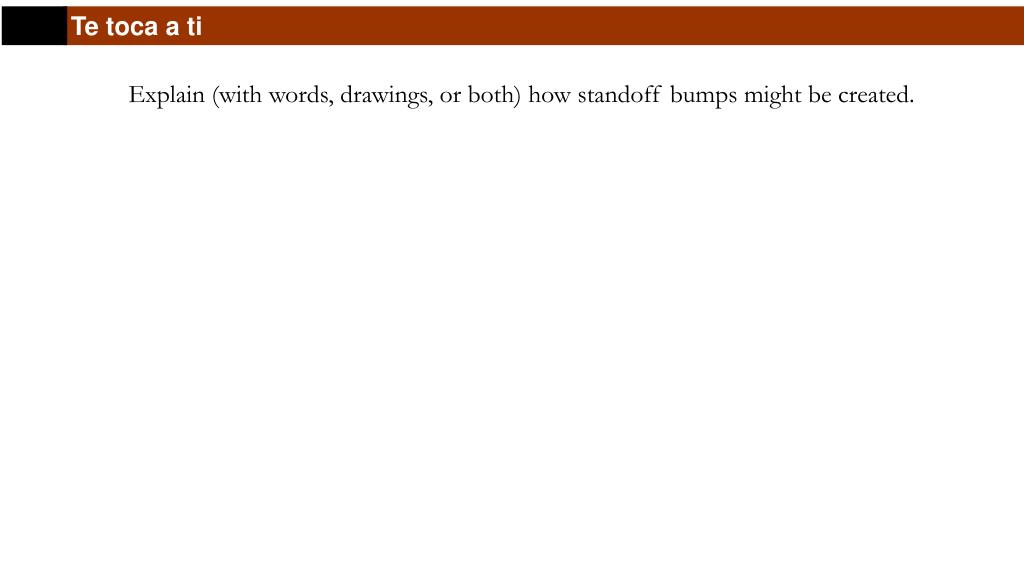 Te toca a ti

Explain (with words, drawings, or both) how standoff bumps might be created.